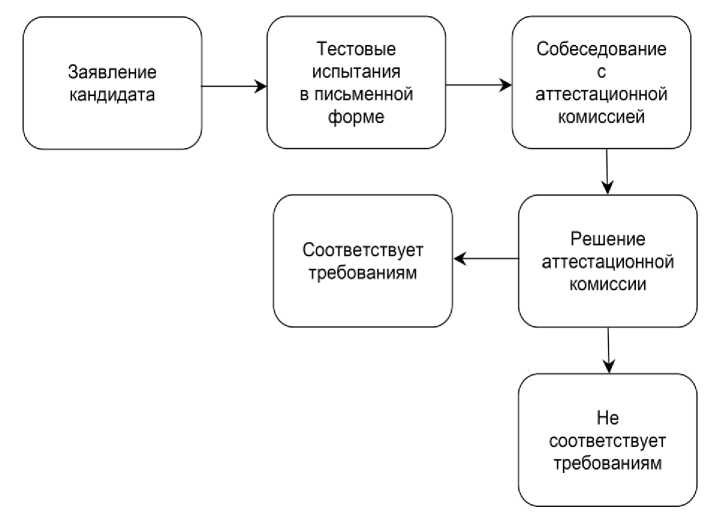 Заявление кандидата

Тестовые испытания в письменной форме

Собеседование с аттестационной комиссией

Решение аттестационной комиссии

Соответствует требованиям

Не соответствует требованиям